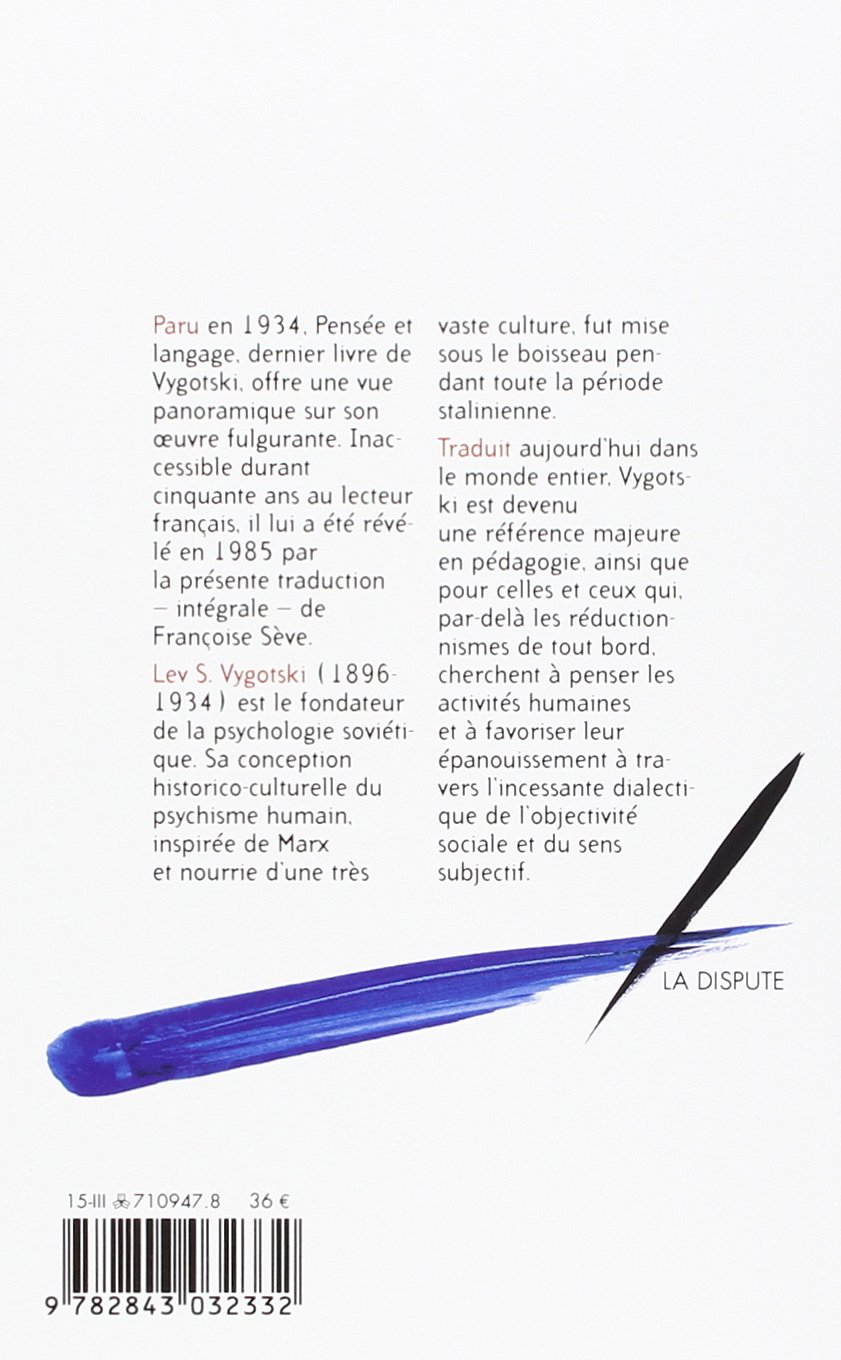 Paru en 1934, Pensée et langage, dernier livre de Vygotski, offre une vue panoramique sur son œuvre fulgurante. Inaccessible durant cinquante ans au lecteur français, il lui a été révélé en 1985 par la présente traduction – intégrale – de Françoise Sève.

Lev S. Vygotski (1896-1934) est le fondateur de la psychologie soviétique. Sa conception historico-culturelle du psychisme humain, inspirée de Marx et nourrie d'une très vaste culture, fut mise sous le boisseau pendant toute la période stalinienne.

Traduit aujourd'hui dans le monde entier, Vygotski est devenu une référence majeure en pédagogie, ainsi que pour celles et ceux qui, par-delà les réductionnismes de tout bord, cherchent à penser les activités humaines et à favoriser leur épanouissement à travers l'incessante dialectique de l'objectivité sociale et du sens subjectif.

LA DISPUTE

15-III 710947.8 36 €

9 782843 032332